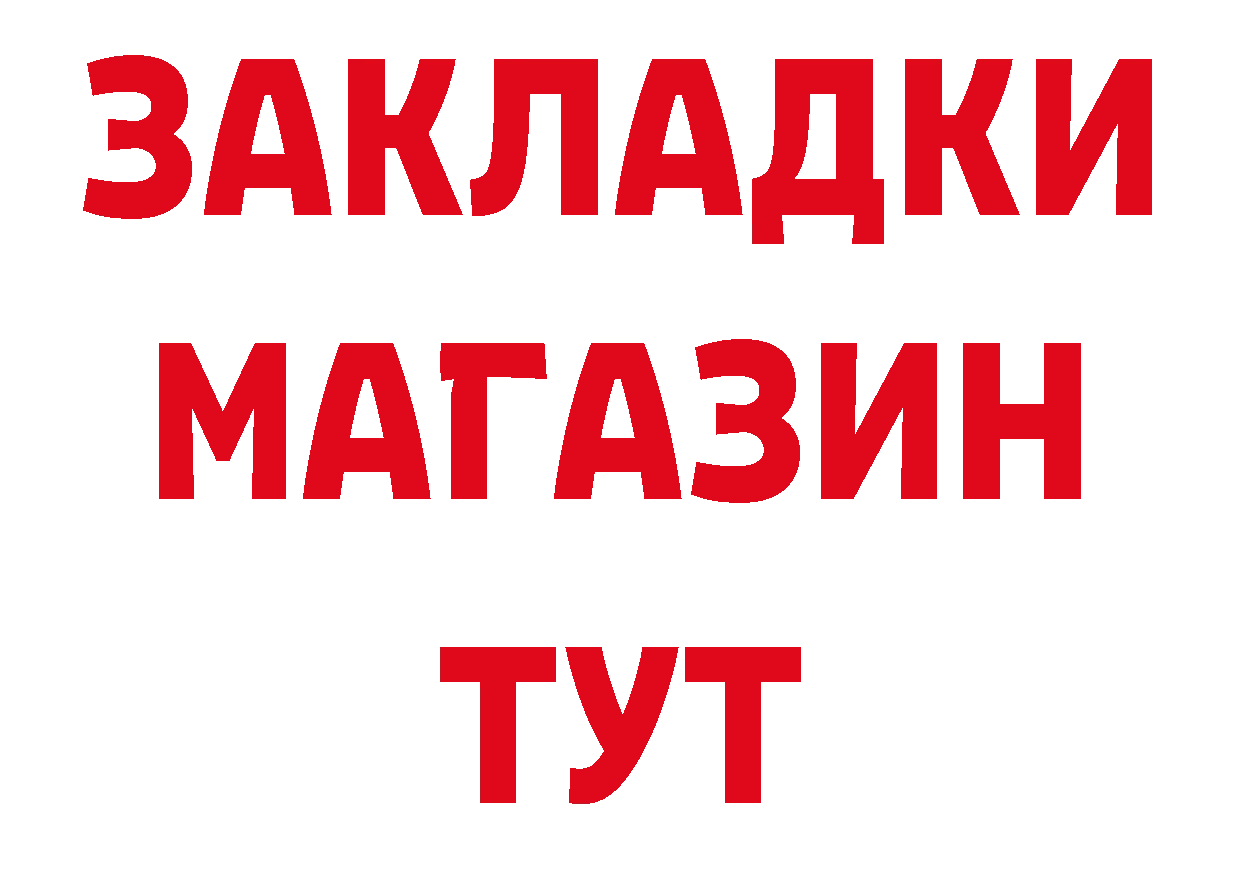 ЗАКЛАДКИ
МАГАЗИН
ТУТ